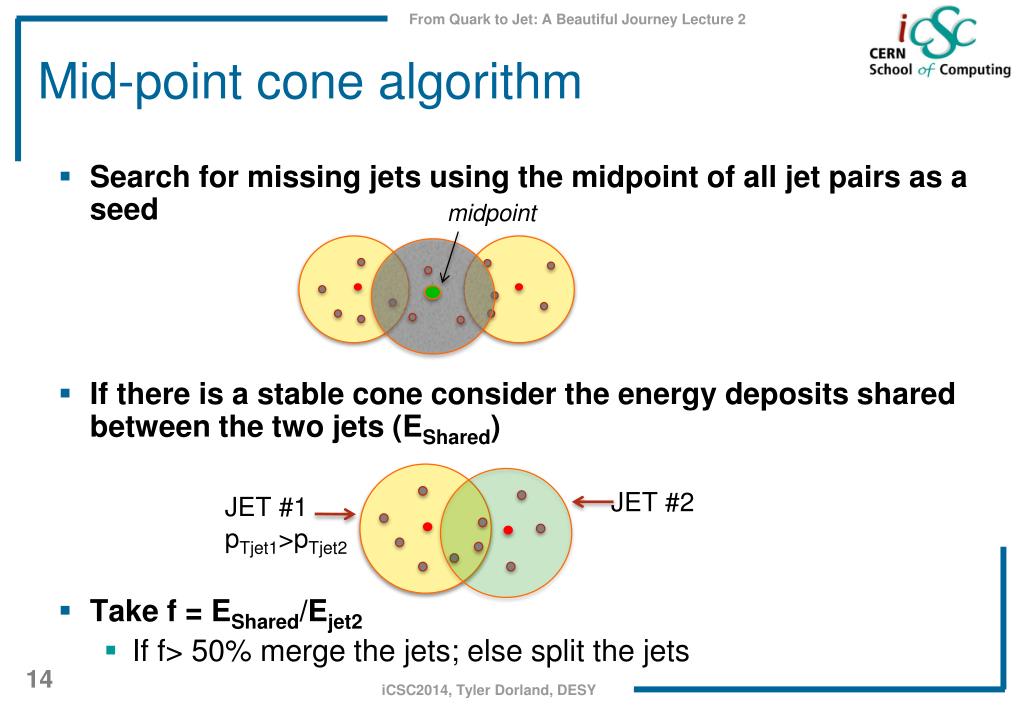 From Quark to Jet: A Beautiful Journey Lecture 2

iCSC
CERN
School of Computing

Mid-point cone algorithm

▪ Search for missing jets using the midpoint of all jet pairs as a seed

midpoint

▪ If there is a stable cone consider the energy deposits shared between the two jets ($E_{Shared}$)

JET #1
$p_{Tjet1}>p_{Tjet2}$

JET #2

▪ Take f = $E_{Shared}/E_{jet2}$
▪ If f> 50% merge the jets; else split the jets

14

iCSC2014, Tyler Dorland, DESY